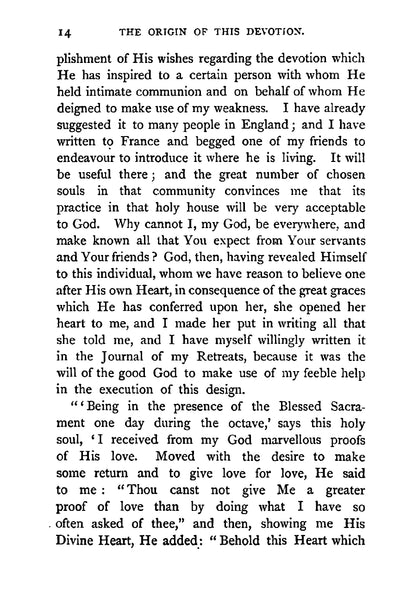 14 THE ORIGIN OF THIS DEVOTION.

plishment of His wishes regarding the devotion which He has inspired to a certain person with whom He held intimate communion and on behalf of whom He deigned to make use of my weakness. I have already suggested it to many people in England; and I have written to France and begged one of my friends to endeavour to introduce it where he is living. It will be useful there; and the great number of chosen souls in that community convinces me that its practice in that holy house will be very acceptable to God. Why cannot I, my God, be everywhere, and make known all that You expect from Your servants and Your friends? God, then, having revealed Himself to this individual, whom we have reason to believe one after His own Heart, in consequence of the great graces which He has conferred upon her, she opened her heart to me, and I made her put in writing all that she told me, and I have myself willingly written it in the Journal of my Retreats, because it was the will of the good God to make use of my feeble help in the execution of this design.

"'Being in the presence of the Blessed Sacrament one day during the octave,' says this holy soul, 'I received from my God marvellous proofs of His love. Moved with the desire to make some return and to give love for love, He said to me: "Thou canst not give Me a greater proof of love than by doing what I have so often asked of thee," and then, showing me His Divine Heart, He added: "Behold this Heart which